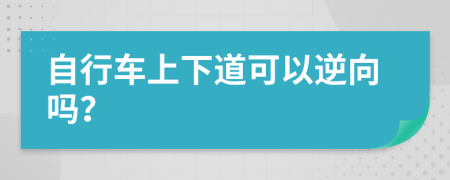 自行车上下道可以逆向吗?